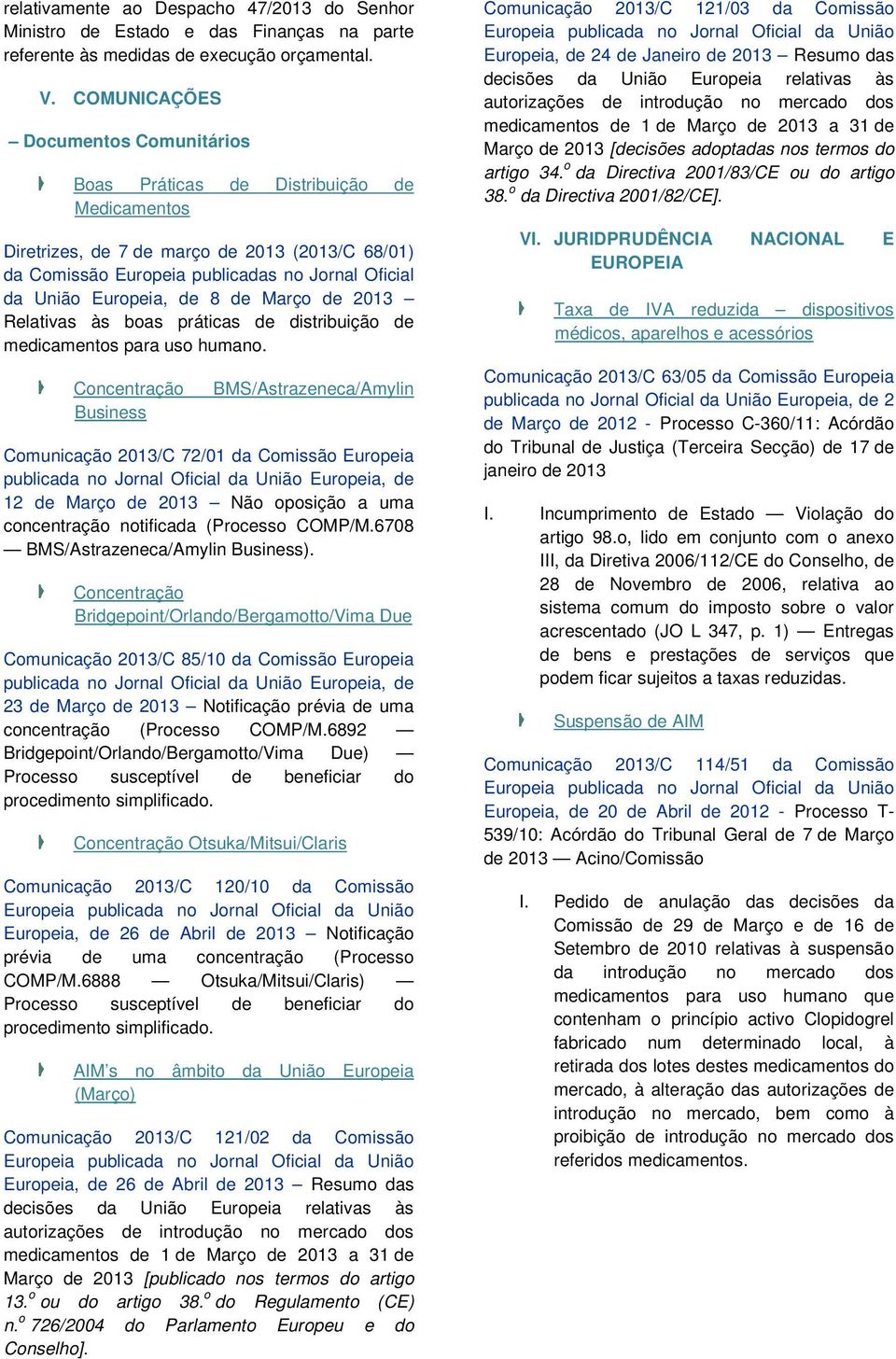 relativamente ao Despacho 47/2013 do Senhor Ministro de Estado e das Finanças na parte referente às medidas de execução orçamental.

V. COMUNICAÇÕES

– Documentos Comunitários

Boas Práticas de Distribuição de Medicamentos

Diretrizes, de 7 de março de 2013 (2013/C 68/01) da Comissão Europeia publicadas no Jornal Oficial da União Europeia, de 8 de Março de 2013 – Relativas às boas práticas de distribuição de medicamentos para uso humano.

Concentração BMS/Astrazeneca/Amylin Business

Comunicação 2013/C 72/01 da Comissão Europeia publicada no Jornal Oficial da União Europeia, de 12 de Março de 2013 – Não oposição a uma concentração notificada (Processo COMP/M.6708 — BMS/Astrazeneca/Amylin Business).

Concentração Bridgepoint/Orlando/Bergamotto/Vima Due

Comunicação 2013/C 85/10 da Comissão Europeia publicada no Jornal Oficial da União Europeia, de 23 de Março de 2013 – Notificação prévia de uma concentração (Processo COMP/M.6892 — Bridgepoint/Orlando/Bergamotto/Vima Due) — Processo susceptível de beneficiar do procedimento simplificado.

Concentração Otsuka/Mitsui/Claris

Comunicação 2013/C 120/10 da Comissão Europeia publicada no Jornal Oficial da União Europeia, de 26 de Abril de 2013 – Notificação prévia de uma concentração (Processo COMP/M.6888 — Otsuka/Mitsui/Claris) — Processo susceptível de beneficiar do procedimento simplificado.

AIM's no âmbito da União Europeia (Março)

Comunicação 2013/C 121/02 da Comissão Europeia publicada no Jornal Oficial da União Europeia, de 26 de Abril de 2013 – Resumo das decisões da União Europeia relativas às autorizações de introdução no mercado dos medicamentos de 1 de Março de 2013 a 31 de Março de 2013 [publicado nos termos do artigo 13.º ou do artigo 38.º do Regulamento (CE) n.º 726/2004 do Parlamento Europeu e do Conselho].

Comunicação 2013/C 121/03 da Comissão Europeia publicada no Jornal Oficial da União Europeia, de 24 de Janeiro de 2013 – Resumo das decisões da União Europeia relativas às autorizações de introdução no mercado dos medicamentos de 1 de Março de 2013 a 31 de Março de 2013 [decisões adoptadas nos termos do artigo 34.º da Directiva 2001/83/CE ou do artigo 38.º da Directiva 2001/82/CE].

VI. JURIDPRUDÊNCIA NACIONAL E EUROPEIA

Taxa de IVA reduzida – dispositivos médicos, aparelhos e acessórios

Comunicação 2013/C 63/05 da Comissão Europeia publicada no Jornal Oficial da União Europeia, de 2 de Março de 2012 - Processo C-360/11: Acórdão do Tribunal de Justiça (Terceira Secção) de 17 de janeiro de 2013

I. Incumprimento de Estado — Violação do artigo 98.o, lido em conjunto com o anexo III, da Diretiva 2006/112/CE do Conselho, de 28 de Novembro de 2006, relativa ao sistema comum do imposto sobre o valor acrescentado (JO L 347, p. 1) — Entregas de bens e prestações de serviços que podem ficar sujeitos a taxas reduzidas.

Suspensão de AIM

Comunicação 2013/C 114/51 da Comissão Europeia publicada no Jornal Oficial da União Europeia, de 20 de Abril de 2012 - Processo T-539/10: Acórdão do Tribunal Geral de 7 de Março de 2013 — Acino/Comissão

I. Pedido de anulação das decisões da Comissão de 29 de Março e de 16 de Setembro de 2010 relativas à suspensão da introdução no mercado dos medicamentos para uso humano que contenham o princípio activo Clopidogrel fabricado num determinado local, à retirada dos lotes destes medicamentos do mercado, à alteração das autorizações de introdução no mercado, bem como à proibição de introdução no mercado dos referidos medicamentos.